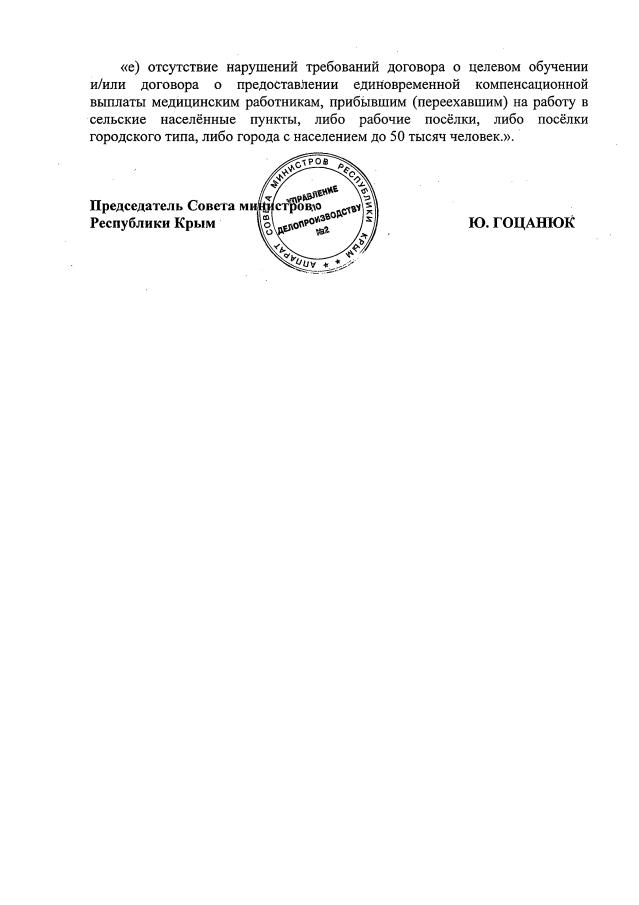 «е) отсутствие нарушений требований договора о целевом обучении и/или договора о предоставлении единовременной компенсационной выплаты медицинским работникам, прибывшим (переехавшим) на работу в сельские населённые пункты, либо рабочие посёлки, либо посёлки городского типа, либо города с населением до 50 тысяч человек.».

Председатель Совета министров
Республики Крым

Ю. ГОЦАНЮК

АППАРАТ СОВЕТА МИНИСТРОВ РЕСПУБЛИКИ КРЫМ
УПРАВЛЕНИЕ ПО ДЕЛОПРОИЗВОДСТВУ
№2